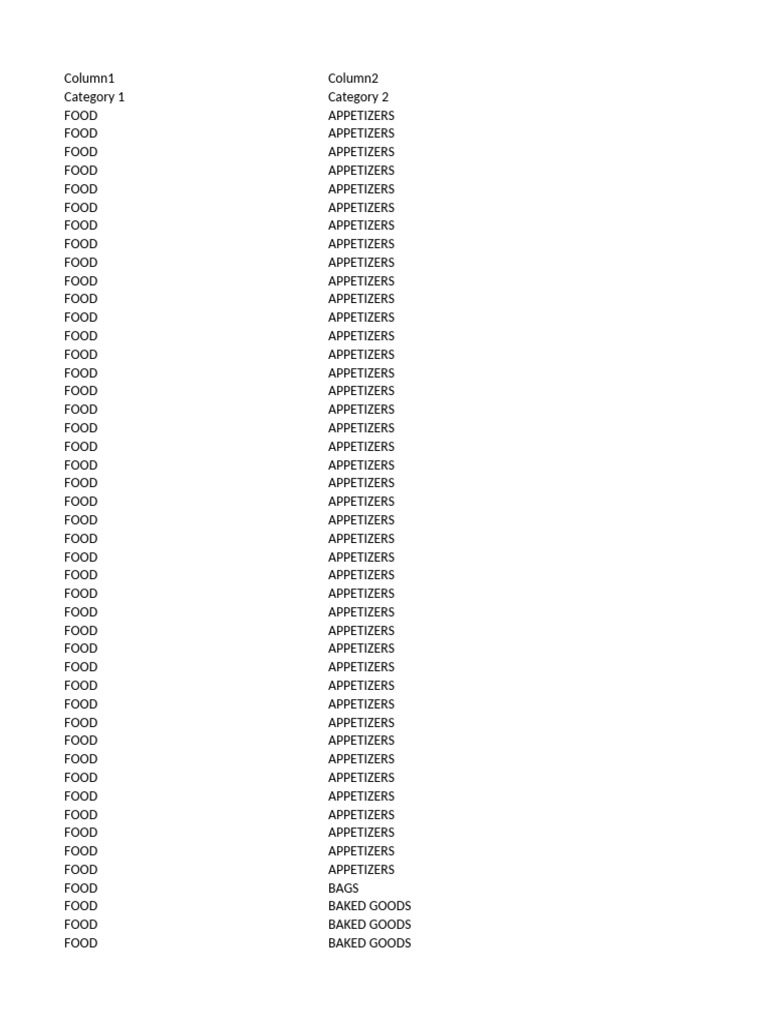 | Column1 | Column2 |
|---|---|
| Category 1 | Category 2 |
| FOOD | APPETIZERS |
| FOOD | APPETIZERS |
| FOOD | APPETIZERS |
| FOOD | APPETIZERS |
| FOOD | APPETIZERS |
| FOOD | APPETIZERS |
| FOOD | APPETIZERS |
| FOOD | APPETIZERS |
| FOOD | APPETIZERS |
| FOOD | APPETIZERS |
| FOOD | APPETIZERS |
| FOOD | APPETIZERS |
| FOOD | APPETIZERS |
| FOOD | APPETIZERS |
| FOOD | APPETIZERS |
| FOOD | APPETIZERS |
| FOOD | APPETIZERS |
| FOOD | APPETIZERS |
| FOOD | APPETIZERS |
| FOOD | APPETIZERS |
| FOOD | APPETIZERS |
| FOOD | APPETIZERS |
| FOOD | APPETIZERS |
| FOOD | APPETIZERS |
| FOOD | APPETIZERS |
| FOOD | APPETIZERS |
| FOOD | APPETIZERS |
| FOOD | APPETIZERS |
| FOOD | APPETIZERS |
| FOOD | APPETIZERS |
| FOOD | APPETIZERS |
| FOOD | APPETIZERS |
| FOOD | APPETIZERS |
| FOOD | APPETIZERS |
| FOOD | APPETIZERS |
| FOOD | APPETIZERS |
| FOOD | APPETIZERS |
| FOOD | APPETIZERS |
| FOOD | APPETIZERS |
| FOOD | APPETIZERS |
| FOOD | APPETIZERS |
| FOOD | APPETIZERS |
| FOOD | BAGS |
| FOOD | BAKED GOODS |
| FOOD | BAKED GOODS |
| FOOD | BAKED GOODS |